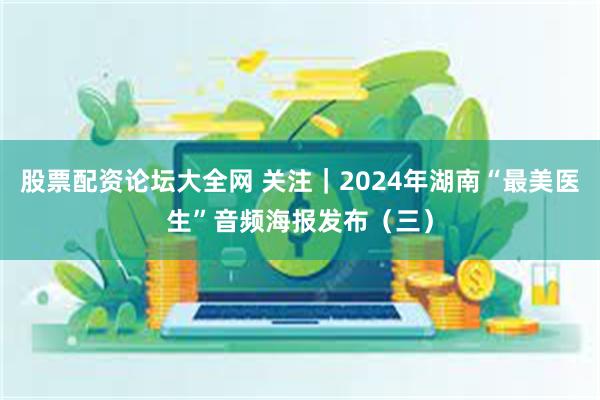 股票配资论坛大全网 关注｜2024年湖南“最美医生”音频海报发布（三）